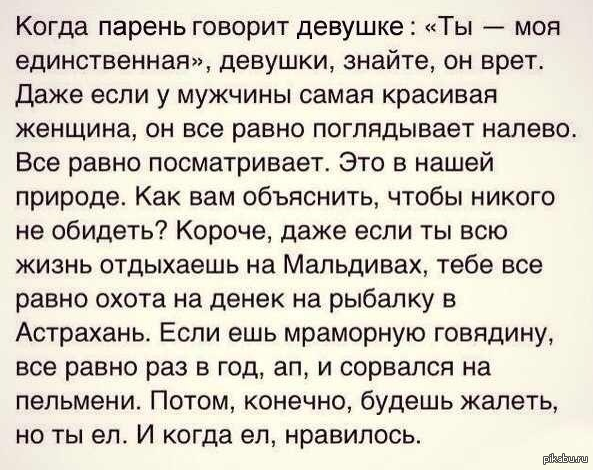 Когда парень говорит девушке : «Ты — моя единственная», девушки, знайте, он врет. Даже если у мужчины самая красивая женщина, он все равно поглядывает налево. Все равно посматривает. Это в нашей природе. Как вам объяснить, чтобы никого не обидеть? Короче, даже если ты всю жизнь отдыхаешь на Мальдивах, тебе все равно охота на денек на рыбалку в Астрахань. Если ешь мраморную говядину, все равно раз в год, ап, и сорвался на пельмени. Потом, конечно, будешь жалеть, но ты ел. И когда ел, нравилось.

pikabu.ru